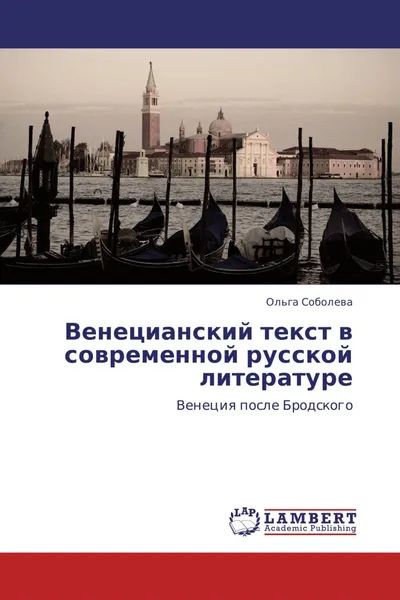 Ольга Соболева

Венецианский текст в современной русской литературе

Венеция после Бродского

LAP LAMBERT Academic Publishing